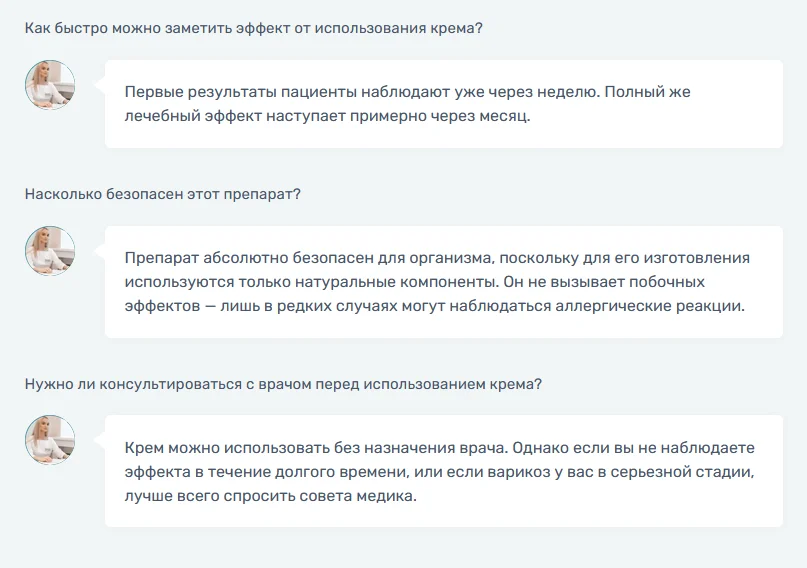 Как быстро можно заметить эффект от использования крема?

Первые результаты пациенты наблюдают уже через неделю. Полный же лечебный эффект наступает примерно через месяц.

Насколько безопасен этот препарат?

Препарат абсолютно безопасен для организма, поскольку для его изготовления используются только натуральные компоненты. Он не вызывает побочных эффектов — лишь в редких случаях могут наблюдаться аллергические реакции.

Нужно ли консультироваться с врачом перед использованием крема?

Крем можно использовать без назначения врача. Однако если вы не наблюдаете эффекта в течение долгого времени, или если варикоз у вас в серьезной стадии, лучше всего спросить совета медика.